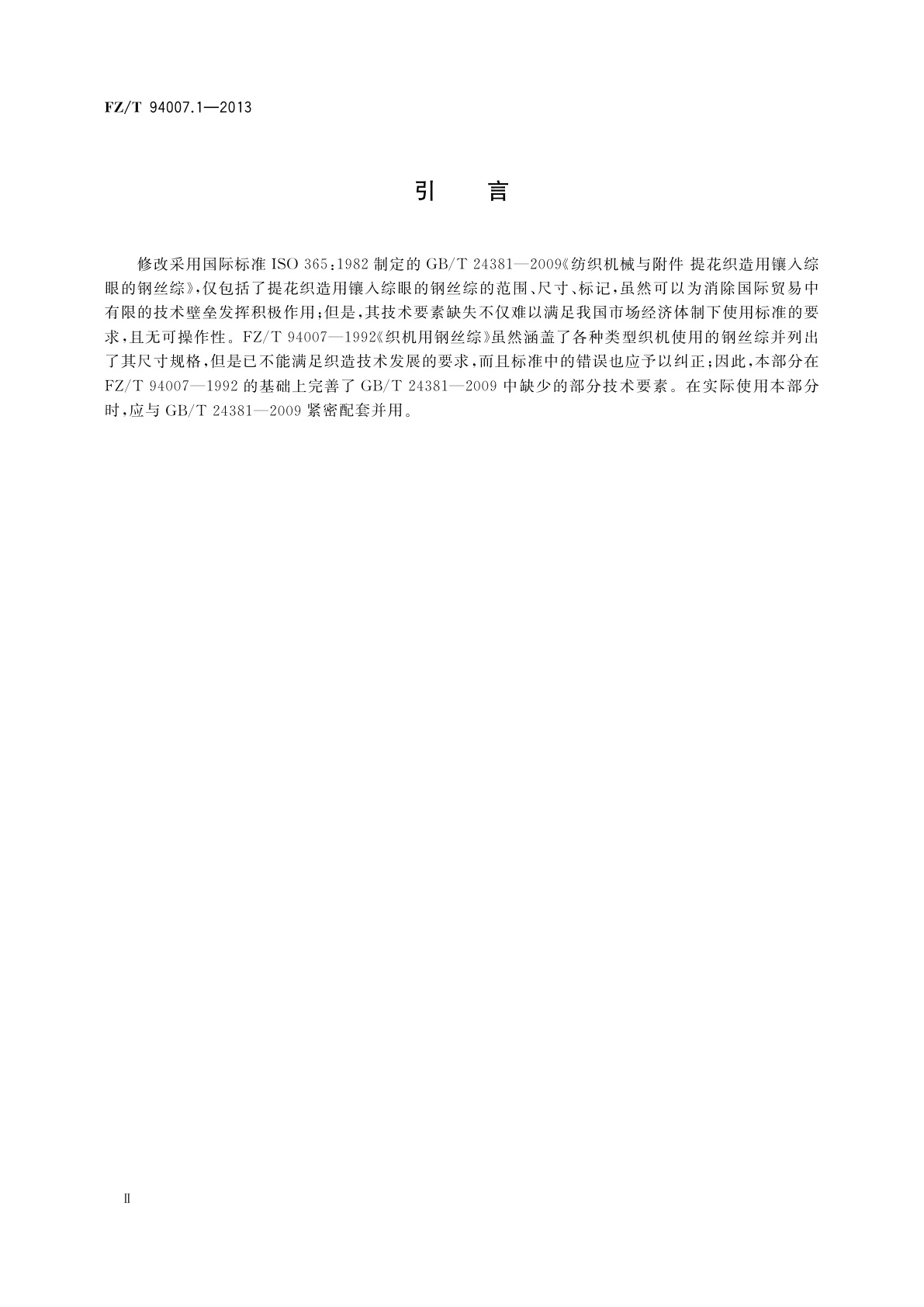 FZ/T 94007.1—2013

引 言

修改采用国际标准 ISO 365：1982 制定的 GB/T 24381—2009《纺织机械与附件 提花织造用镶入综眼的钢丝综》，仅包括了提花织造用镶入综眼的钢丝综的范围、尺寸、标记，虽然可以为消除国际贸易中有限的技术壁垒发挥积极作用；但是，其技术要素缺失不仅难以满足我国市场经济体制下使用标准的要求，且无可操作性。FZ/T 94007—1992《织机用钢丝综》虽然涵盖了各种类型织机使用的钢丝综并列出了其尺寸规格，但是已不能满足织造技术发展的要求，而且标准中的错误也应予以纠正；因此，本部分在 FZ/T 94007—1992 的基础上完善了 GB/T 24381—2009 中缺少的部分技术要素。在实际使用本部分时，应与 GB/T 24381—2009 紧密配套并用。

II